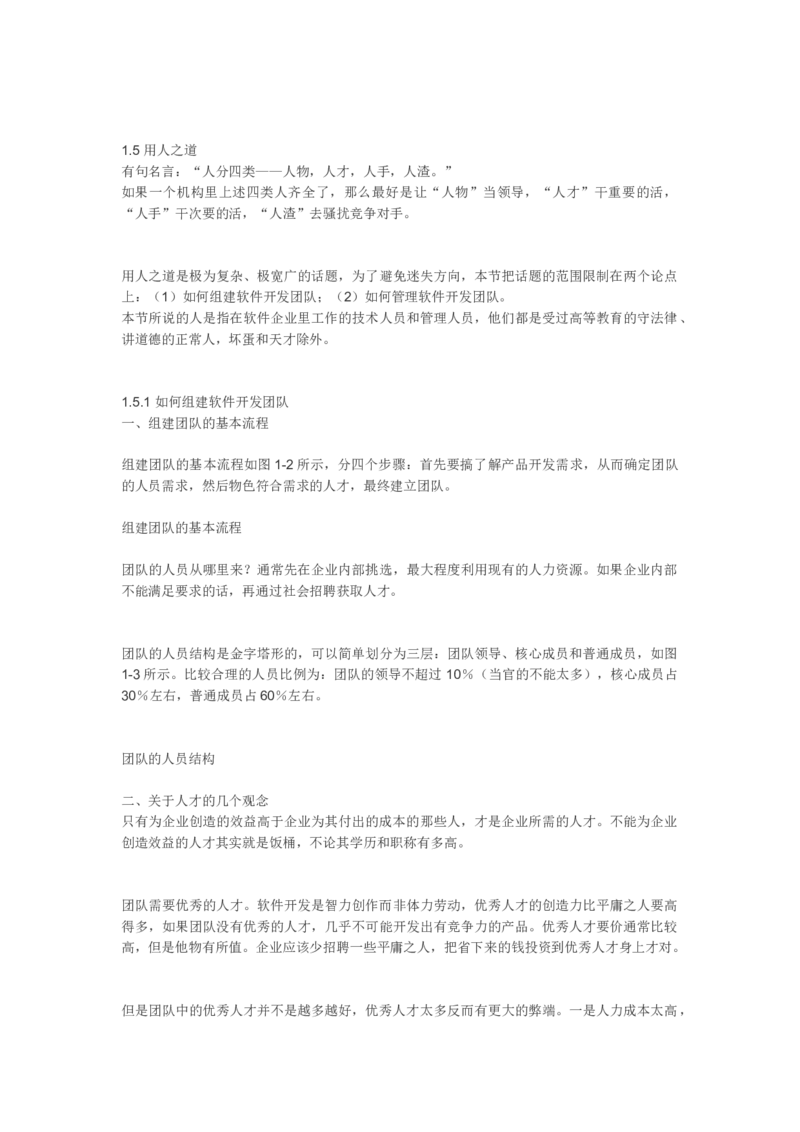 1.5 用人之道
有句名言：“人分四类——人物，人才，人手，人渣。”
如果一个机构里上述四类人齐全了，那么最好是让“人物”当领导，“人才”干重要的活，“人手”干次要的活，“人渣”去骚扰竞争对手。

用人之道是极为复杂、极宽广的话题，为了避免迷失方向，本节把话题的范围限制在两个论点上：（1）如何组建软件开发团队；（2）如何管理软件开发团队。
本节所说的人是指在软件企业里工作的技术人员和管理人员，他们都是受过高等教育的守法律、讲道德的正常人，坏蛋和天才除外。

1.5.1 如何组建软件开发团队
一、组建团队的基本流程

组建团队的基本流程如图 1-2 所示，分四个步骤：首先要搞了解产品开发需求，从而确定团队的人员需求，然后物色符合需求的人才，最终建立团队。

组建团队的基本流程

团队的人员从哪里来？通常先在企业内部挑选，最大程度利用现有的人力资源。如果企业内部不能满足要求的话，再通过社会招聘获取人才。

团队的人员结构是金字塔形的，可以简单划分为三层：团队领导、核心成员和普通成员，如图 1-3 所示。比较合理的人员比例为：团队的领导不超过 10%（当官的不能太多），核心成员占 30%左右，普通成员占 60%左右。

团队的人员结构

二、关于人才的几个观念
只有为企业创造的效益高于企业为其付出的成本的那些人，才是企业所需的人才。不能为企业创造效益的人才其实就是饭桶，不论其学历和职称有多高。

团队需要优秀的人才。软件开发是智力创作而非体力劳动，优秀人才的创造力比平庸之人要高得多，如果团队没有优秀的人才，几乎不可能开发出有竞争力的产品。优秀人才要价通常比较高，但是他物有所值。企业应该少招聘一些平庸之人，把省下来的钱投资到优秀人才身上才对。

但是团队中的优秀人才并不是越多越好，优秀人才太多反而有更大的弊端。一是人力成本太高，